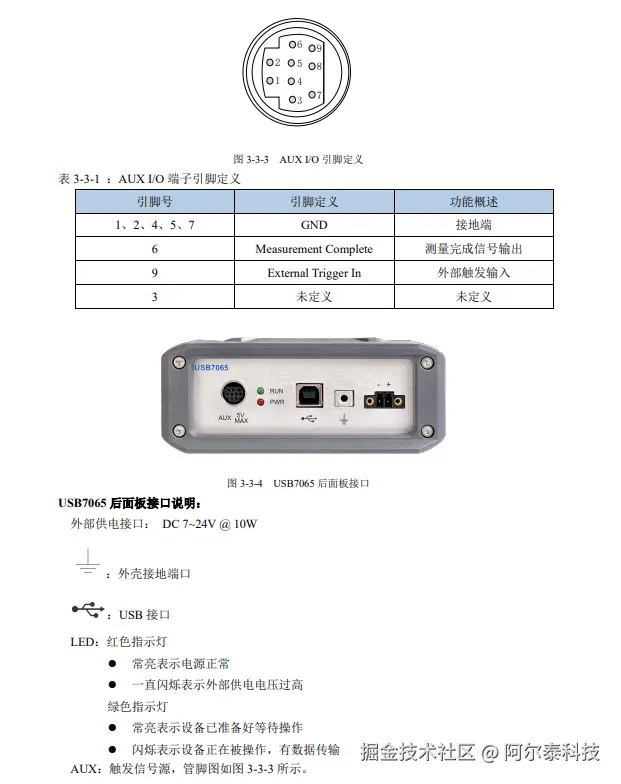 6 9
2 5 8
1 4
3 7

图 3-3-3　AUX I/O 引脚定义

表 3-3-1 ：AUX I/O 端子引脚定义

| 引脚号 | 引脚定义 | 功能概述 |
|---|---|---|
| 1、2、4、5、7 | GND | 接地端 |
| 6 | Measurement Complete | 测量完成信号输出 |
| 9 | External Trigger In | 外部触发输入 |
| 3 | 未定义 | 未定义 |

USB7065
RUN
PWR
AUX 5V MAX
- +

图 3-3-4　USB7065 后面板接口

USB7065 后面板接口说明：

外部供电接口： DC 7~24V @ 10W

：外壳接地端口

：USB 接口

LED：红色指示灯

● 常亮表示电源正常

● 一直闪烁表示外部供电电压过高

绿色指示灯

● 常亮表示设备已准备好等待操作

● 闪烁表示设备正在被操作，有数据传输

AUX：触发信号源，管脚图如图 3-3-3 所示。

掘金技术社区 @ 阿尔泰科技